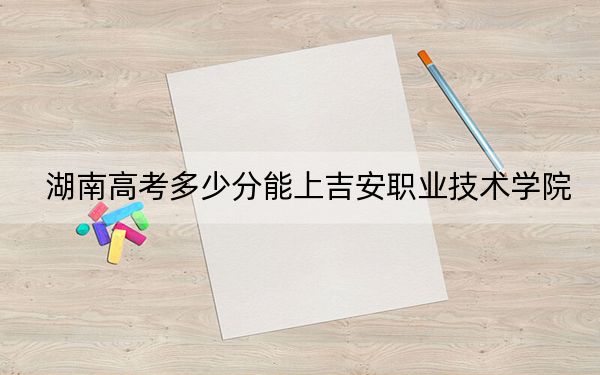 湖南高考多少分能上吉安职业技术学院